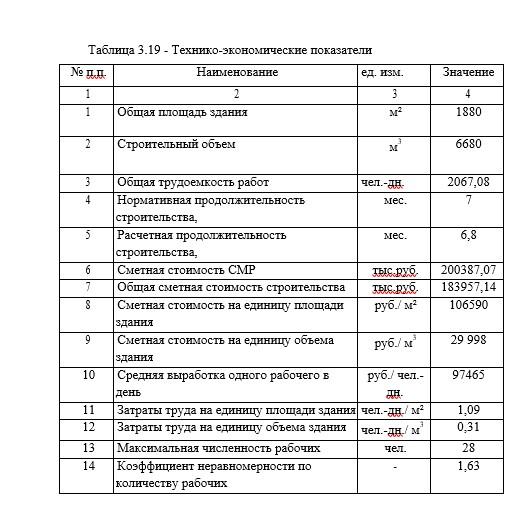 Таблица 3.19 - Технико-экономические показатели

| № п.п. | Наименование | ед. изм. | Значение |
|---|---|---|---|
| 1 | 2 | 3 | 4 |
| 1 | Общая площадь здания | м² | 1880 |
| 2 | Строительный объем | $м^3$ | 6680 |
| 3 | Общая трудоемкость работ | чел.-дн. | 2067,08 |
| 4 | Нормативная продолжительность строительства, | мес. | 7 |
| 5 | Расчетная продолжительность строительства, | мес. | 6,8 |
| 6 | Сметная стоимость СМР | тыс.руб. | 200387,07 |
| 7 | Общая сметная стоимость строительства | тыс.руб. | 183957,14 |
| 8 | Сметная стоимость на единицу площади здания | руб./ м² | 106590 |
| 9 | Сметная стоимость на единицу объема здания | руб./ $м^3$ | 29 998 |
| 10 | Средняя выработка одного рабочего в день | руб./ чел.-дн. | 97465 |
| 11 | Затраты труда на единицу площади здания | чел.-дн./ м² | 1,09 |
| 12 | Затраты труда на единицу объема здания | чел.-дн./ $м^3$ | 0,31 |
| 13 | Максимальная численность рабочих | чел. | 28 |
| 14 | Коэффициент неравномерности по количеству рабочих | - | 1,63 |